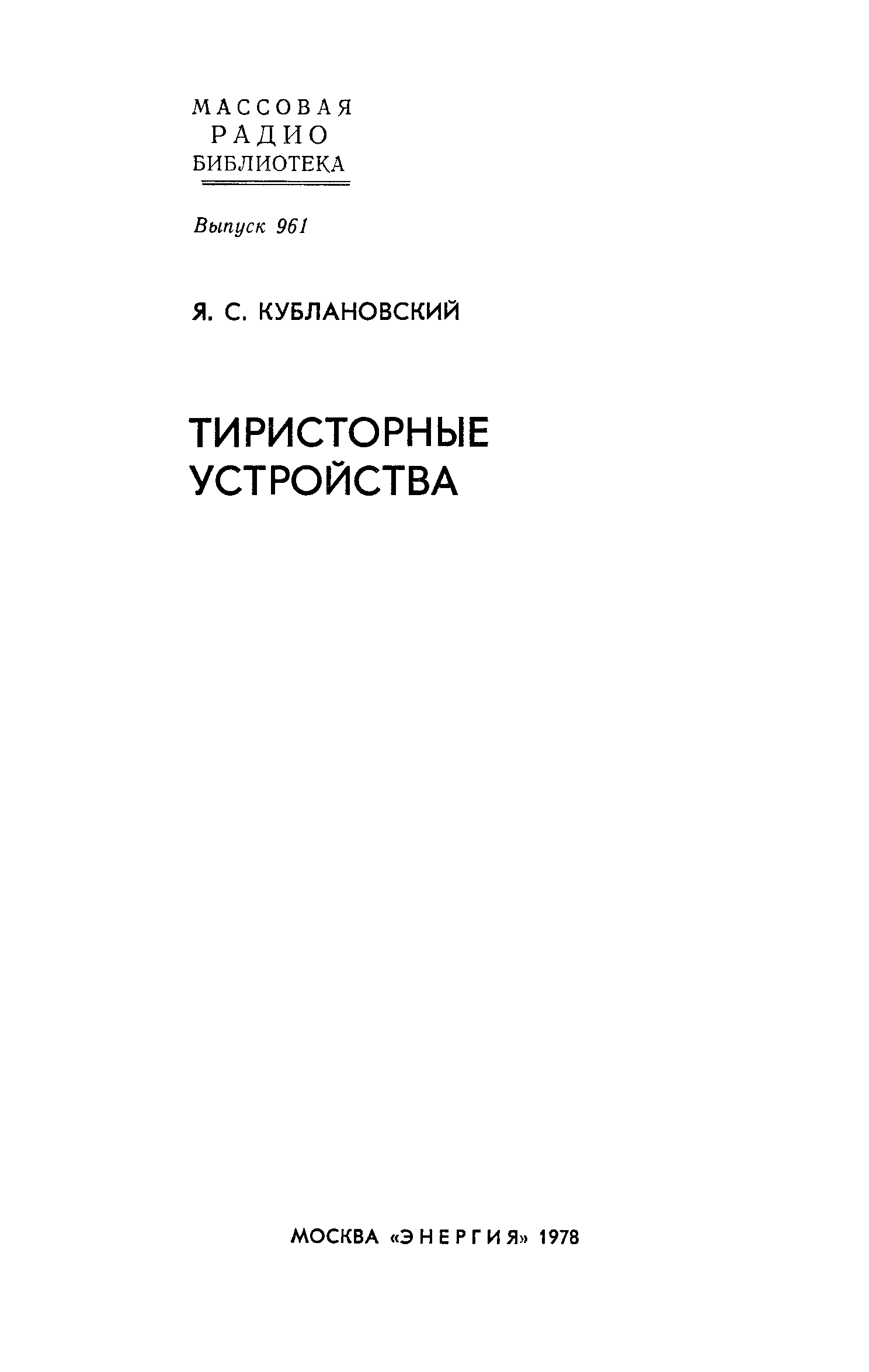 МАССОВАЯ
РАДИО
БИБЛИОТЕКА

Выпуск 961

Я. С. КУБЛАНОВСКИЙ

ТИРИСТОРНЫЕ
УСТРОЙСТВА

МОСКВА «ЭНЕРГИЯ» 1978